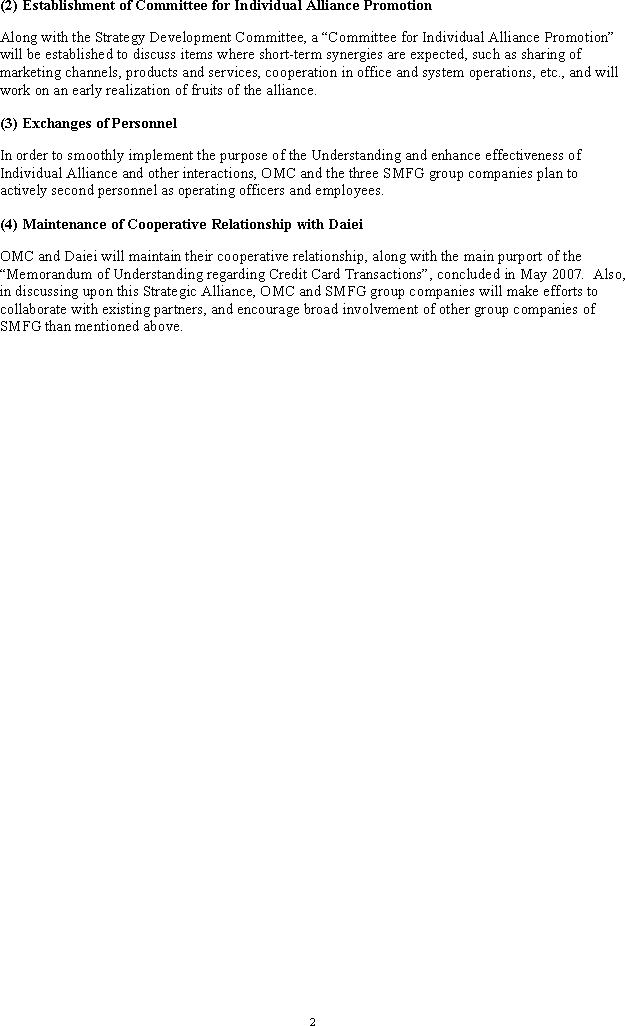 (2) Establishment of Committee for Individual Alliance Promotion

Along with the Strategy Development Committee, a “Committee for Individual Alliance Promotion” will be established to discuss items where short-term synergies are expected, such as sharing of marketing channels, products and services, cooperation in office and system operations, etc., and will work on an early realization of fruits of the alliance.

(3) Exchanges of Personnel

In order to smoothly implement the purpose of the Understanding and enhance effectiveness of Individual Alliance and other interactions, OMC and the three SMFG group companies plan to actively second personnel as operating officers and employees.

(4) Maintenance of Cooperative Relationship with Daiei

OMC and Daiei will maintain their cooperative relationship, along with the main purport of the “Memorandum of Understanding regarding Credit Card Transactions”, concluded in May 2007. Also, in discussing upon this Strategic Alliance, OMC and SMFG group companies will make efforts to collaborate with existing partners, and encourage broad involvement of other group companies of SMFG than mentioned above.

2